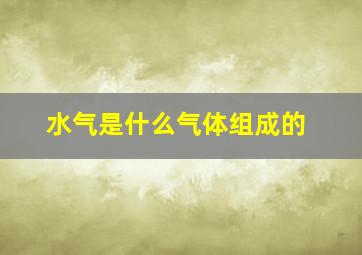 水气是什么气体组成的